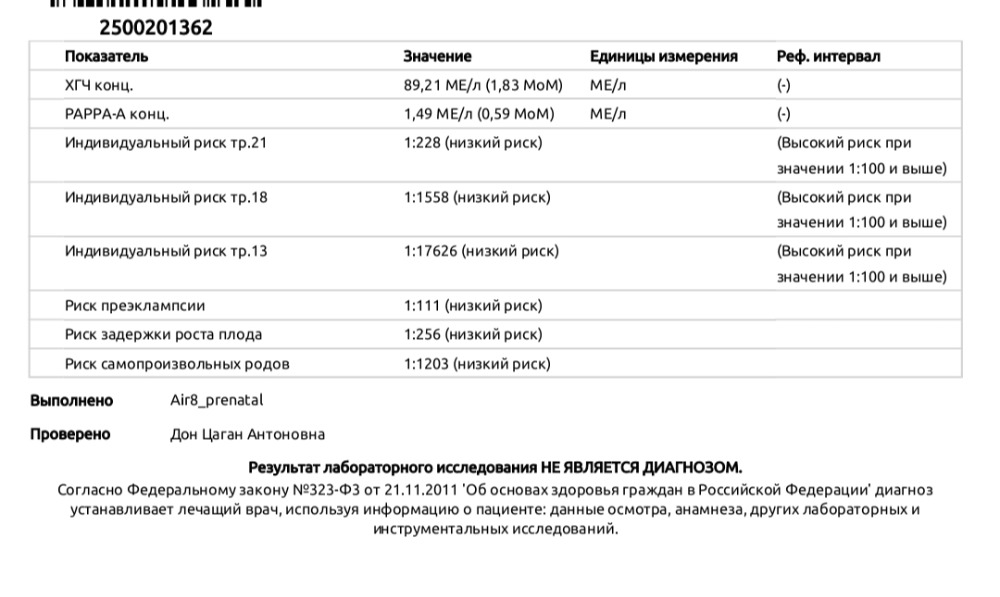 2500201362

| Показатель | Значение | Единицы измерения | Реф. интервал |
|---|---|---|---|
| ХГЧ конц. | 89,21 МЕ/л (1,83 МоМ) | МЕ/л | (-) |
| PAPPA-A конц. | 1,49 МЕ/л (0,59 МоМ) | МЕ/л | (-) |
| Индивидуальный риск тр.21 | 1:228 (низкий риск) | | (Высокий риск при значении 1:100 и выше) |
| Индивидуальный риск тр.18 | 1:1558 (низкий риск) | | (Высокий риск при значении 1:100 и выше) |
| Индивидуальный риск тр.13 | 1:17626 (низкий риск) | | (Высокий риск при значении 1:100 и выше) |
| Риск преэклампсии | 1:111 (низкий риск) | | |
| Риск задержки роста плода | 1:256 (низкий риск) | | |
| Риск самопроизвольных родов | 1:1203 (низкий риск) | | |

Выполнено Air8_prenatal

Проверено Дон Цаган Антоновна

Результат лабораторного исследования НЕ ЯВЛЯЕТСЯ ДИАГНОЗОМ.

Согласно Федеральному закону №323-ФЗ от 21.11.2011 'Об основах здоровья граждан в Российской Федерации' диагноз устанавливает лечащий врач, используя информацию о пациенте: данные осмотра, анамнеза, других лабораторных и инструментальных исследований.